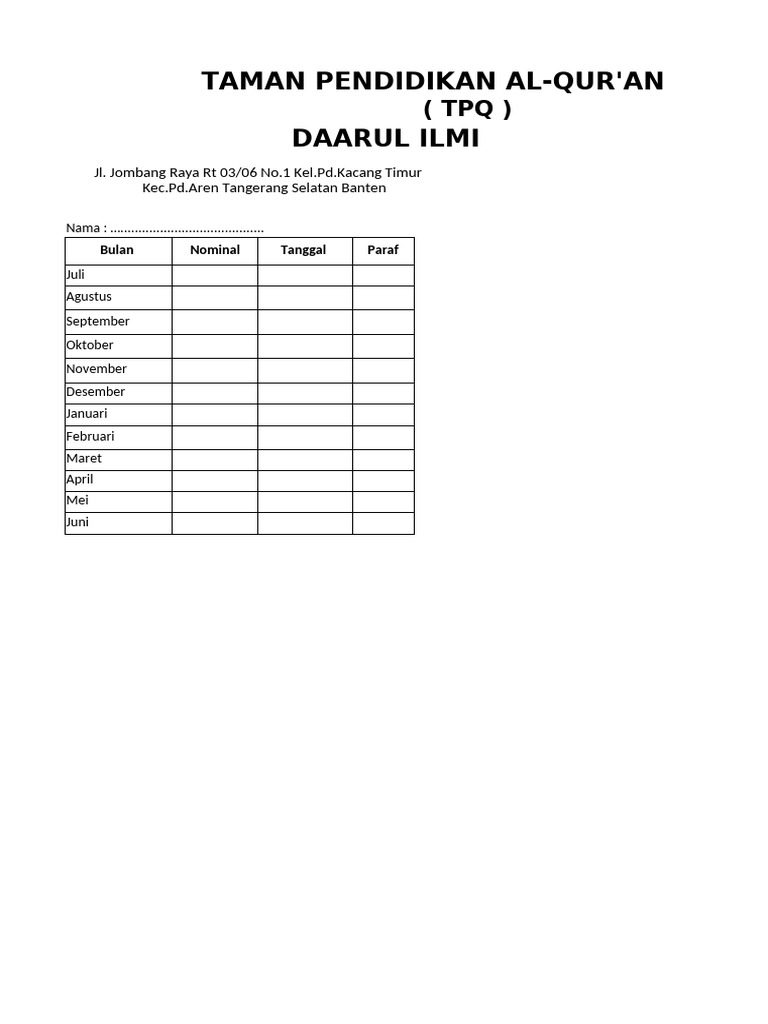 TAMAN PENDIDIKAN AL-QUR'AN
( TPQ )
DAARUL ILMI

Jl. Jombang Raya Rt 03/06 No.1 Kel.Pd.Kacang Timur
Kec.Pd.Aren Tangerang Selatan Banten

Nama : ..........................................

| Bulan | Nominal | Tanggal | Paraf |
|---|---|---|---|
| Juli | | | |
| Agustus | | | |
| September | | | |
| Oktober | | | |
| November | | | |
| Desember | | | |
| Januari | | | |
| Februari | | | |
| Maret | | | |
| April | | | |
| Mei | | | |
| Juni | | | |